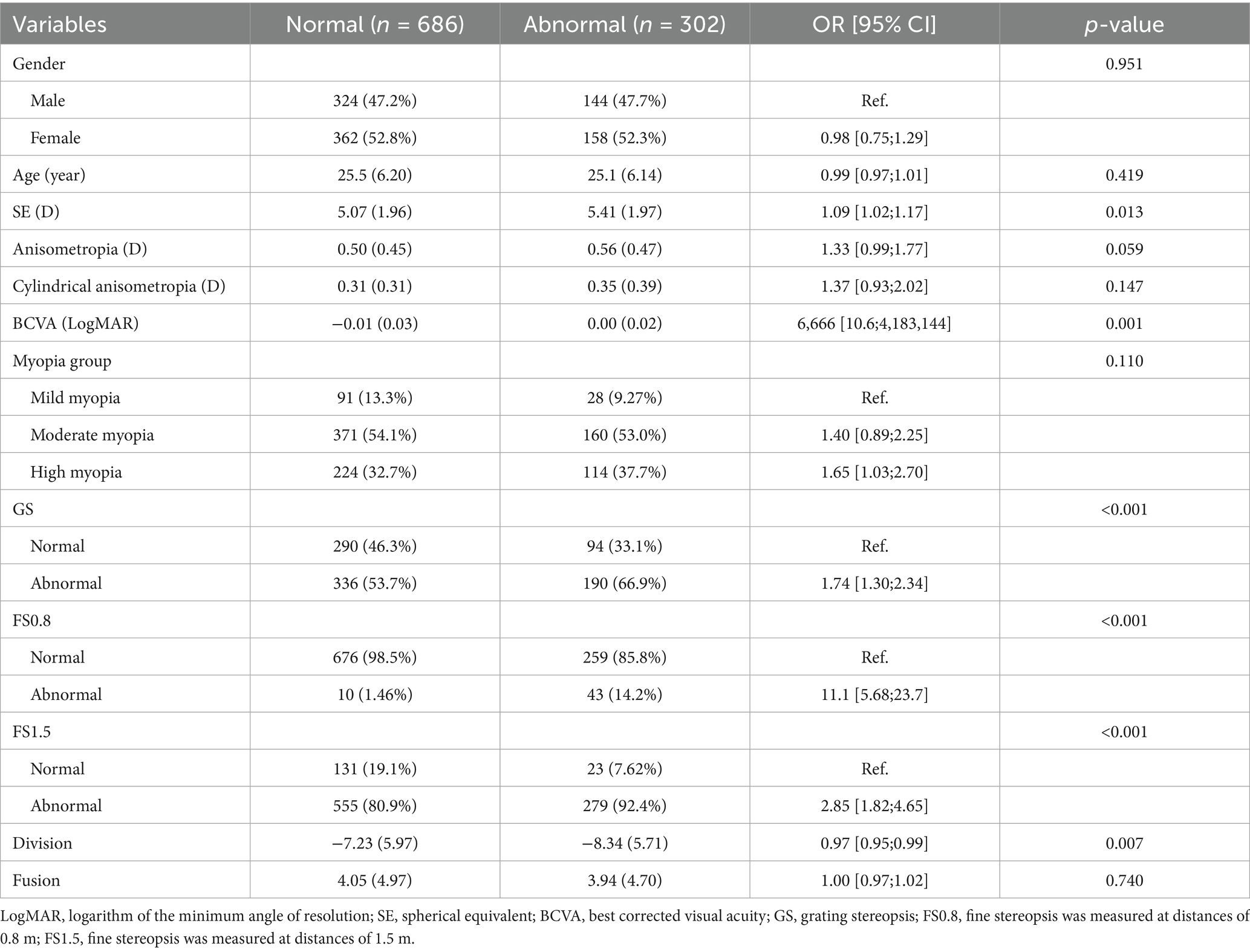 | Variables | Normal ($n$ = 686) | Abnormal ($n$ = 302) | OR [95% CI] | $p$-value |
|---|---|---|---|---|
| Gender | | | | 0.951 |
| Male | 324 (47.2%) | 144 (47.7%) | Ref. | |
| Female | 362 (52.8%) | 158 (52.3%) | 0.98 [0.75;1.29] | |
| Age (year) | 25.5 (6.20) | 25.1 (6.14) | 0.99 [0.97;1.01] | 0.419 |
| SE (D) | 5.07 (1.96) | 5.41 (1.97) | 1.09 [1.02;1.17] | 0.013 |
| Anisometropia (D) | 0.50 (0.45) | 0.56 (0.47) | 1.33 [0.99;1.77] | 0.059 |
| Cylindrical anisometropia (D) | 0.31 (0.31) | 0.35 (0.39) | 1.37 [0.93;2.02] | 0.147 |
| BCVA (LogMAR) | −0.01 (0.03) | 0.00 (0.02) | 6,666 [10.6;4,183,144] | 0.001 |
| Myopia group | | | | 0.110 |
| Mild myopia | 91 (13.3%) | 28 (9.27%) | Ref. | |
| Moderate myopia | 371 (54.1%) | 160 (53.0%) | 1.40 [0.89;2.25] | |
| High myopia | 224 (32.7%) | 114 (37.7%) | 1.65 [1.03;2.70] | |
| GS | | | | <0.001 |
| Normal | 290 (46.3%) | 94 (33.1%) | Ref. | |
| Abnormal | 336 (53.7%) | 190 (66.9%) | 1.74 [1.30;2.34] | |
| FS0.8 | | | | <0.001 |
| Normal | 676 (98.5%) | 259 (85.8%) | Ref. | |
| Abnormal | 10 (1.46%) | 43 (14.2%) | 11.1 [5.68;23.7] | |
| FS1.5 | | | | <0.001 |
| Normal | 131 (19.1%) | 23 (7.62%) | Ref. | |
| Abnormal | 555 (80.9%) | 279 (92.4%) | 2.85 [1.82;4.65] | |
| Division | −7.23 (5.97) | −8.34 (5.71) | 0.97 [0.95;0.99] | 0.007 |
| Fusion | 4.05 (4.97) | 3.94 (4.70) | 1.00 [0.97;1.02] | 0.740 |

LogMAR, logarithm of the minimum angle of resolution; SE, spherical equivalent; BCVA, best corrected visual acuity; GS, grating stereopsis; FS0.8, fine stereopsis was measured at distances of 0.8 m; FS1.5, fine stereopsis was measured at distances of 1.5 m.